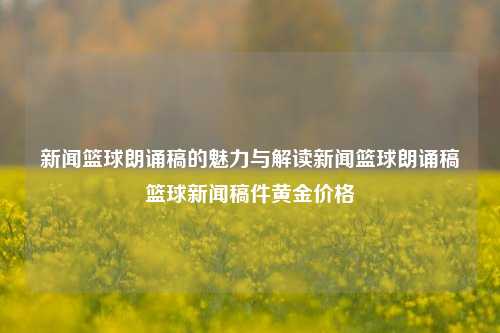 新闻篮球朗诵稿的魅力与解读新闻篮球朗诵稿篮球新闻稿件黄金价格